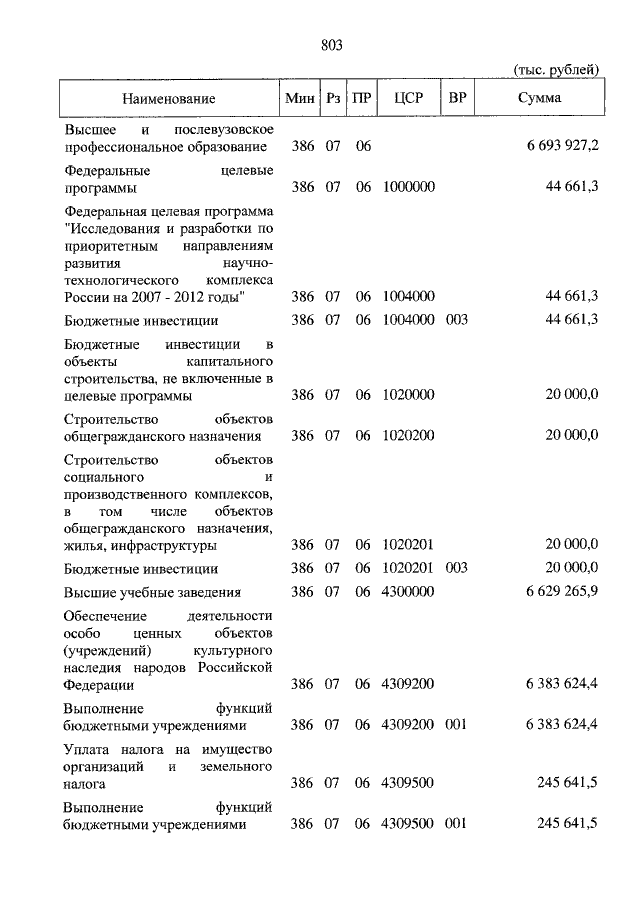 803

(тыс. рублей)

| Наименование | Мин | Рз | ПР | ЦСР | ВР | Сумма |
|---|---|---|---|---|---|---|
| Высшее и послевузовское профессиональное образование | 386 | 07 | 06 | | | 6 693 927,2 |
| Федеральные целевые программы | 386 | 07 | 06 | 1000000 | | 44 661,3 |
| Федеральная целевая программа "Исследования и разработки по приоритетным направлениям развития научно-технологического комплекса России на 2007 - 2012 годы" | 386 | 07 | 06 | 1004000 | | 44 661,3 |
| Бюджетные инвестиции | 386 | 07 | 06 | 1004000 | 003 | 44 661,3 |
| Бюджетные инвестиции в объекты капитального строительства, не включенные в целевые программы | 386 | 07 | 06 | 1020000 | | 20 000,0 |
| Строительство объектов общегражданского назначения | 386 | 07 | 06 | 1020200 | | 20 000,0 |
| Строительство объектов социального и производственного комплексов, в том числе объектов общегражданского назначения, жилья, инфраструктуры | 386 | 07 | 06 | 1020201 | | 20 000,0 |
| Бюджетные инвестиции | 386 | 07 | 06 | 1020201 | 003 | 20 000,0 |
| Высшие учебные заведения | 386 | 07 | 06 | 4300000 | | 6 629 265,9 |
| Обеспечение деятельности особо ценных объектов (учреждений) культурного наследия народов Российской Федерации | 386 | 07 | 06 | 4309200 | | 6 383 624,4 |
| Выполнение функций бюджетными учреждениями | 386 | 07 | 06 | 4309200 | 001 | 6 383 624,4 |
| Уплата налога на имущество организаций и земельного налога | 386 | 07 | 06 | 4309500 | | 245 641,5 |
| Выполнение функций бюджетными учреждениями | 386 | 07 | 06 | 4309500 | 001 | 245 641,5 |